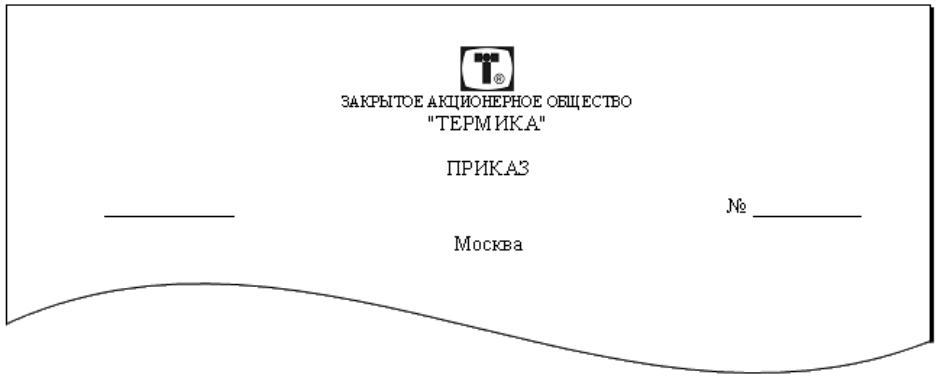 T®

ЗАКРЫТОЕ АКЦИОНЕРНОЕ ОБЩЕСТВО
"ТЕРМИКА"

ПРИКАЗ

____________ № ____________

Москва